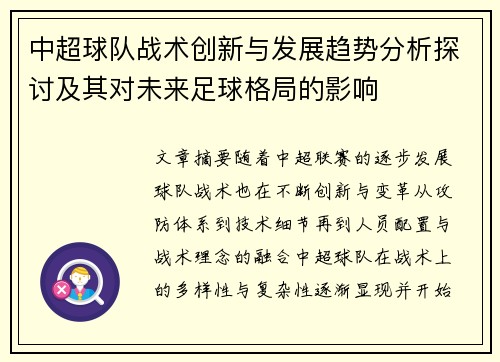 中超球队战术创新与发展趋势分析探讨及其对未来足球格局的影响

文章摘要随着中超联赛的逐步发展球队战术也在不断创新与变革从攻防体系到技术细节再到人员配置与战术理念的融合中超球队在战术上的多样性与复杂性逐渐显现并开始